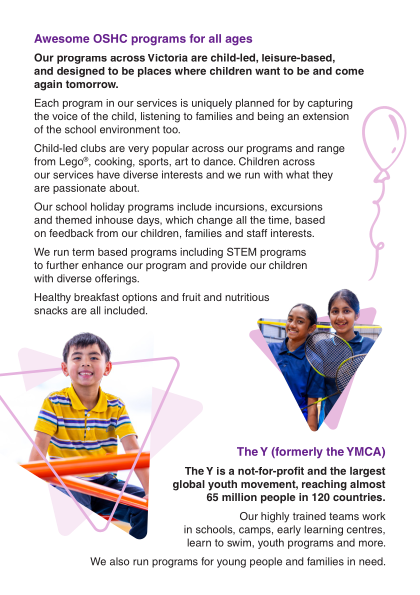 Awesome OSHC programs for all ages

Our programs across Victoria are child-led, leisure-based, and designed to be places where children want to be and come again tomorrow.

Each program in our services is uniquely planned for by capturing the voice of the child, listening to families and being an extension of the school environment too.

Child-led clubs are very popular across our programs and range from Lego®, cooking, sports, art to dance. Children across our services have diverse interests and we run with what they are passionate about.

Our school holiday programs include incursions, excursions and themed inhouse days, which change all the time, based on feedback from our children, families and staff interests.

We run term based programs including STEM programs to further enhance our program and provide our children with diverse offerings.

Healthy breakfast options and fruit and nutritious snacks are all included.

The Y (formerly the YMCA)

The Y is a not-for-profit and the largest global youth movement, reaching almost 65 million people in 120 countries.

Our highly trained teams work in schools, camps, early learning centres, learn to swim, youth programs and more.

We also run programs for young people and families in need.